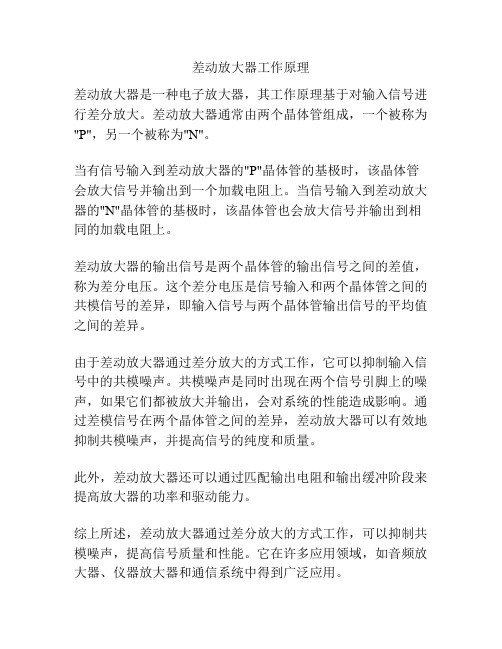 差动放大器工作原理

差动放大器是一种电子放大器，其工作原理基于对输入信号进行差分放大。差动放大器通常由两个晶体管组成，一个被称为"P"，另一个被称为"N"。

当有信号输入到差动放大器的"P"晶体管的基极时，该晶体管会放大信号并输出到一个加载电阻上。当信号输入到差动放大器的"N"晶体管的基极时，该晶体管也会放大信号并输出到相同的加载电阻上。

差动放大器的输出信号是两个晶体管的输出信号之间的差值，称为差分电压。这个差分电压是信号输入和两个晶体管之间的共模信号的差异，即输入信号与两个晶体管输出信号的平均值之间的差异。

由于差动放大器通过差分放大的方式工作，它可以抑制输入信号中的共模噪声。共模噪声是同时出现在两个信号引脚上的噪声，如果它们都被放大并输出，会对系统的性能造成影响。通过差模信号在两个晶体管之间的差异，差动放大器可以有效地抑制共模噪声，并提高信号的纯度和质量。

此外，差动放大器还可以通过匹配输出电阻和输出缓冲阶段来提高放大器的功率和驱动能力。

综上所述，差动放大器通过差分放大的方式工作，可以抑制共模噪声，提高信号质量和性能。它在许多应用领域，如音频放大器、仪器放大器和通信系统中得到广泛应用。